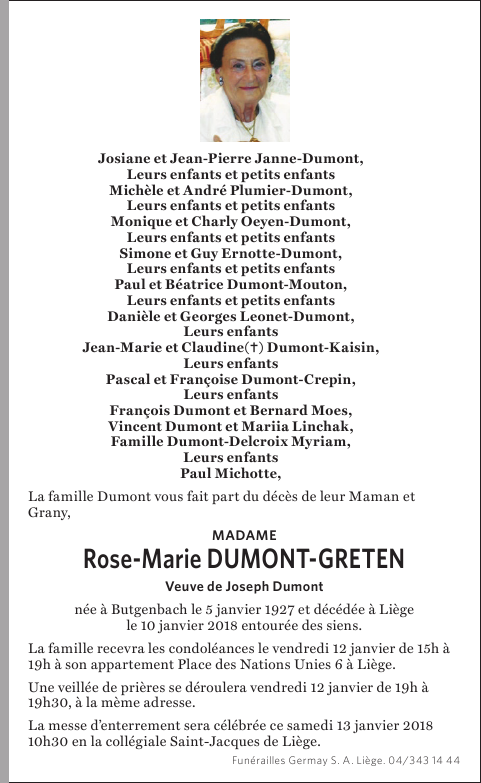 Josiane et Jean-Pierre Janne-Dumont,
Leurs enfants et petits enfants
Michèle et André Plumier-Dumont,
Leurs enfants et petits enfants
Monique et Charly Oeyen-Dumont,
Leurs enfants et petits enfants
Simone et Guy Ernotte-Dumont,
Leurs enfants et petits enfants
Paul et Béatrice Dumont-Mouton,
Leurs enfants et petits enfants
Danièle et Georges Leonet-Dumont,
Leurs enfants
Jean-Marie et Claudine(†) Dumont-Kaisin,
Leurs enfants
Pascal et Françoise Dumont-Crepin,
Leurs enfants
François Dumont et Bernard Moes,
Vincent Dumont et Mariia Linchak,
Famille Dumont-Delcroix Myriam,
Leurs enfants
Paul Michotte,

La famille Dumont vous fait part du décès de leur Maman et Grany,

MADAME
Rose-Marie DUMONT-GRETEN
Veuve de Joseph Dumont

née à Butgenbach le 5 janvier 1927 et décédée à Liège le 10 janvier 2018 entourée des siens.

La famille recevra les condoléances le vendredi 12 janvier de 15h à 19h à son appartement Place des Nations Unies 6 à Liège.

Une veillée de prières se déroulera vendredi 12 janvier de 19h à 19h30, à la même adresse.

La messe d'enterrement sera célébrée ce samedi 13 janvier 2018 10h30 en la collégiale Saint-Jacques de Liège.

Funérailles Germay S. A. Liège. 04/343 14 44